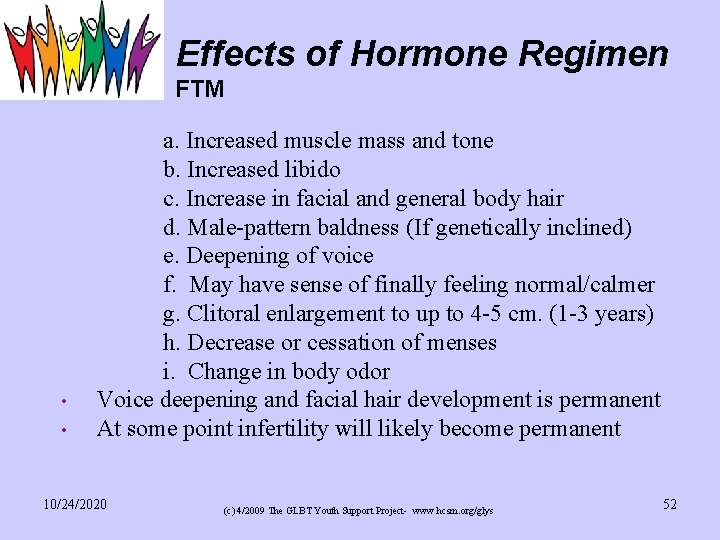 Effects of Hormone Regimen
FTM

a. Increased muscle mass and tone
b. Increased libido
c. Increase in facial and general body hair
d. Male-pattern baldness (If genetically inclined)
e. Deepening of voice
f. May have sense of finally feeling normal/calmer
g. Clitoral enlargement to up to 4-5 cm. (1-3 years)
h. Decrease or cessation of menses
i. Change in body odor

• Voice deepening and facial hair development is permanent
• At some point infertility will likely become permanent

10/24/2020

(c) 4/2009 The GLBT Youth Support Project- www.hcsm.org/glys

52